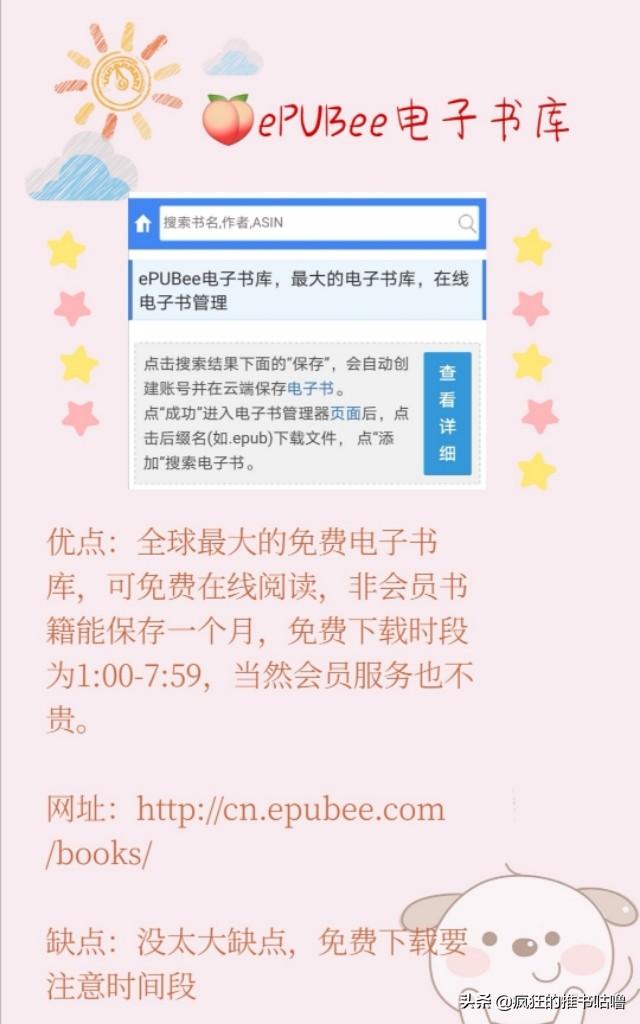 ePUBee电子书库

搜索书名,作者,ASIN

ePUBee电子书库，最大的电子书库，在线电子书管理

点击搜索结果下面的"保存"，会自动创建账号并在云端保存电子书。
点"成功"进入电子书管理器页面后，点击后缀名(如.epub)下载文件，点"添加"搜索电子书。

查看详细

优点：全球最大的免费电子书库，可免费在线阅读，非会员书籍能保存一个月，免费下载时段为1:00-7:59，当然会员服务也不贵。

网址：http://cn.epubee.com/books/

缺点：没太大缺点，免费下载要注意时间段

头条 @疯狂的推书咕噜